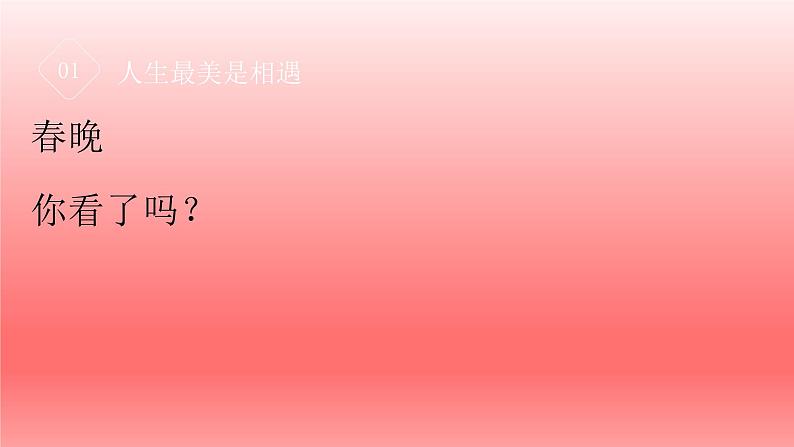 01 人生最美是相遇

春晚

你看了吗？